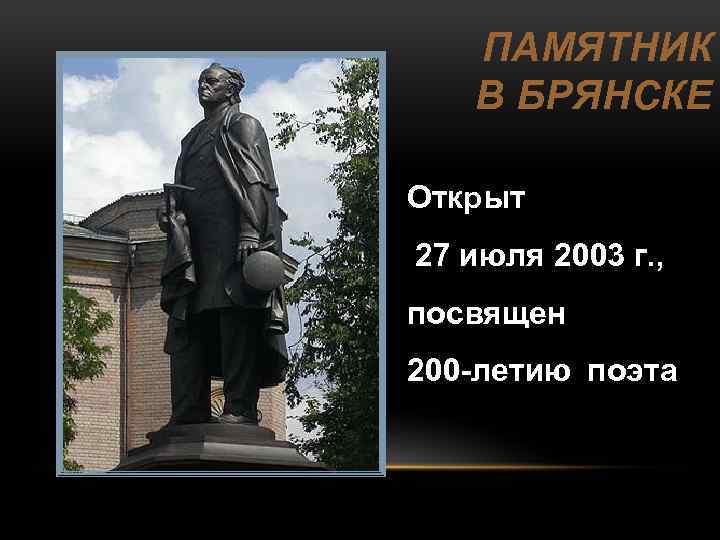 ПАМЯТНИК В БРЯНСКЕ

Открыт

27 июля 2003 г.,

посвящен

200-летию поэта